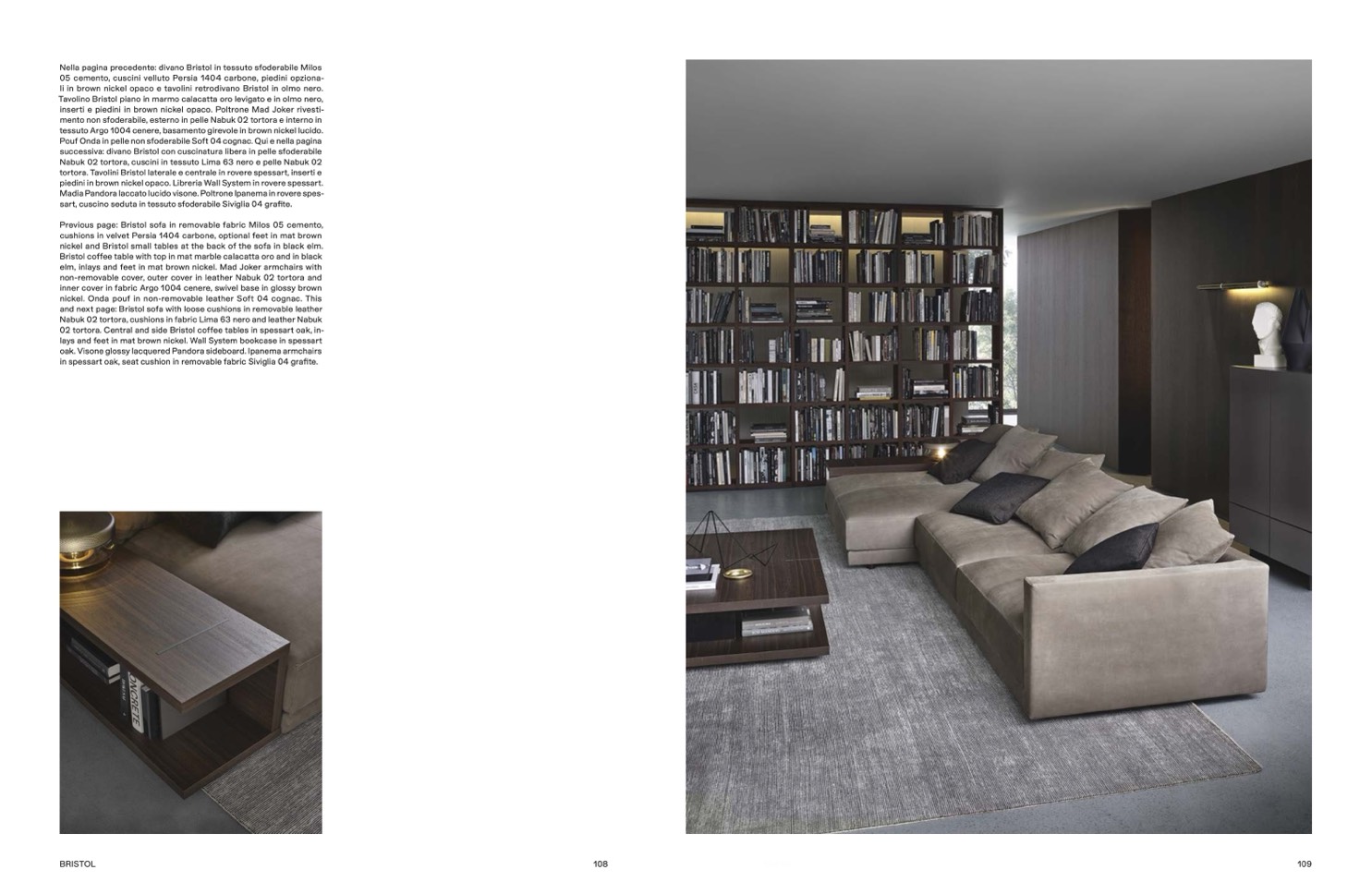 Nella pagina precedente: divano Bristol in tessuto sfoderabile Milos 05 cemento, cuscini velluto Persia 1404 carbone, piedini opzionali in brown nickel opaco e tavolini retrodivano Bristol in olmo nero. Tavolino Bristol piano in marmo calacatta oro levigato e in olmo nero, inserti e piedini in brown nickel opaco. Poltrone Mad Joker rivestimento non sfoderabile, esterno in pelle Nabuk 02 tortora e interno in tessuto Argo 1004 cenere, basamento girevole in brown nickel lucido. Pouf Onda in pelle non sfoderabile Soft 04 cognac. Qui e nella pagina successiva: divano Bristol con cuscinatura libera in pelle sfoderabile Nabuk 02 tortora, cuscini in tessuto Lima 63 nero e pelle Nabuk 02 tortora. Tavolini Bristol laterale e centrale in rovere spessart, inserti e piedini in brown nickel opaco. Libreria Wall System in rovere spessart. Madia Pandora laccato lucido visone. Poltrone Ipanema in rovere spessart, cuscino seduta in tessuto sfoderabile Siviglia 04 grafite.

Previous page: Bristol sofa in removable fabric Milos 05 cemento, cushions in velvet Persia 1404 carbone, optional feet in mat brown nickel and Bristol small tables at the back of the sofa in black elm. Bristol coffee table with top in mat marble calacatta oro and in black elm, inlays and feet in mat brown nickel. Mad Joker armchairs with non-removable cover, outer cover in leather Nabuk 02 tortora and inner cover in fabric Argo 1004 cenere, swivel base in glossy brown nickel. Onda pouf in non-removable leather Soft 04 cognac. This and next page: Bristol sofa with loose cushions in removable leather Nabuk 02 tortora, cushions in fabric Lima 63 nero and leather Nabuk 02 tortora. Central and side Bristol coffee tables in spessart oak, inlays and feet in mat brown nickel. Wall System bookcase in spessart oak. Visone glossy lacquered Pandora sideboard. Ipanema armchairs in spessart oak, seat cushion in removable fabric Siviglia 04 grafite.

BRISTOL

108

109